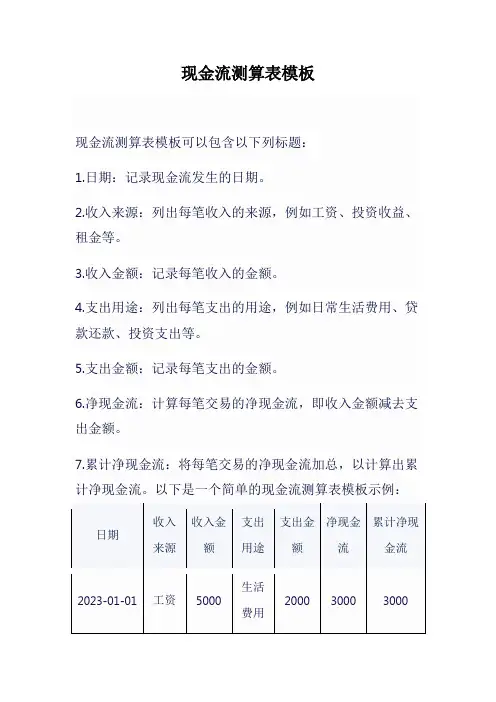 现金流测算表模板

现金流测算表模板可以包含以下列标题：

1.日期：记录现金流发生的日期。

2.收入来源：列出每笔收入的来源，例如工资、投资收益、租金等。

3.收入金额：记录每笔收入的金额。

4.支出用途：列出每笔支出的用途，例如日常生活费用、贷款还款、投资支出等。

5.支出金额：记录每笔支出的金额。

6.净现金流：计算每笔交易的净现金流，即收入金额减去支出金额。

7.累计净现金流：将每笔交易的净现金流加总，以计算出累计净现金流。以下是一个简单的现金流测算表模板示例：

| 日期 | 收入来源 | 收入金额 | 支出用途 | 支出金额 | 净现金流 | 累计净现金流 |
|---|---|---|---|---|---|---|
| 2023-01-01 | 工资 | 5000 | 生活费用 | 2000 | 3000 | 3000 |